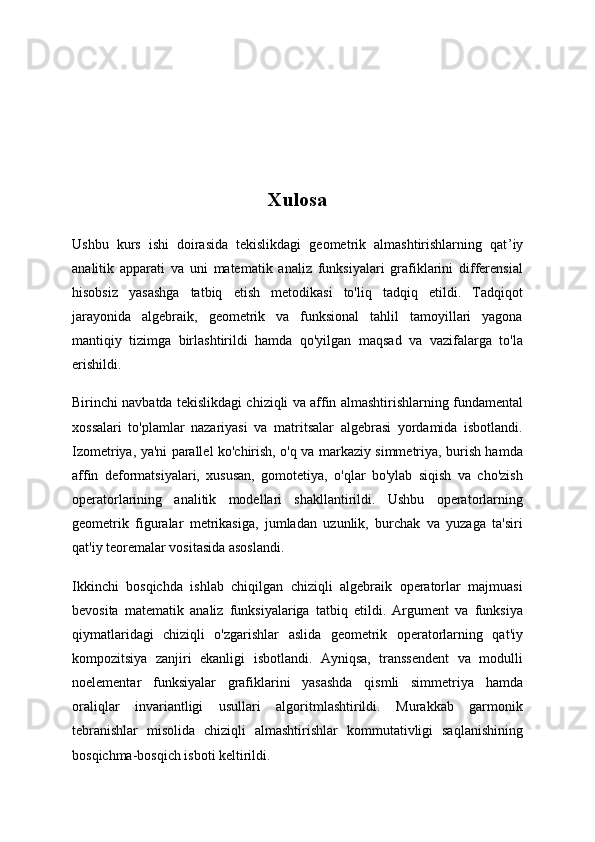 Docx.uz Docx.uz Docx.uz

Xulosa

Ushbu kurs ishi doirasida tekislikdagi geometrik almashtirishlarning qat’iy analitik apparati va uni matematik analiz funksiyalari grafiklarini differensial hisobsiz yasashga tatbiq etish metodikasi to'liq tadqiq etildi. Tadqiqot jarayonida algebraik, geometrik va funksional tahlil tamoyillari yagona mantiqiy tizimga birlashtirildi hamda qo'yilgan maqsad va vazifalarga to'la erishildi.

Birinchi navbatda tekislikdagi chiziqli va affin almashtirishlarning fundamental xossalari to'plamlar nazariyasi va matritsalar algebrasi yordamida isbotlandi. Izometriya, ya'ni parallel ko'chirish, o'q va markaziy simmetriya, burish hamda affin deformatsiyalari, xususan, gomotetiya, o'qlar bo'ylab siqish va cho'zish operatorlarining analitik modellari shakllantirildi. Ushbu operatorlarning geometrik figuralar metrikasiga, jumladan uzunlik, burchak va yuzaga ta'siri qat'iy teoremalar vositasida asoslandi.

Ikkinchi bosqichda ishlab chiqilgan chiziqli algebraik operatorlar majmuasi bevosita matematik analiz funksiyalariga tatbiq etildi. Argument va funksiya qiymatlaridagi chiziqli o'zgarishlar aslida geometrik operatorlarning qat'iy kompozitsiya zanjiri ekanligi isbotlandi. Ayniqsa, transsendent va modulli noelementar funksiyalar grafiklarini yasashda qismli simmetriya hamda oraliqlar invariantligi usullari algoritmlashtirildi. Murakkab garmonik tebranishlar misolida chiziqli almashtirishlar kommutativligi saqlanishining bosqichma-bosqich isboti keltirildi.